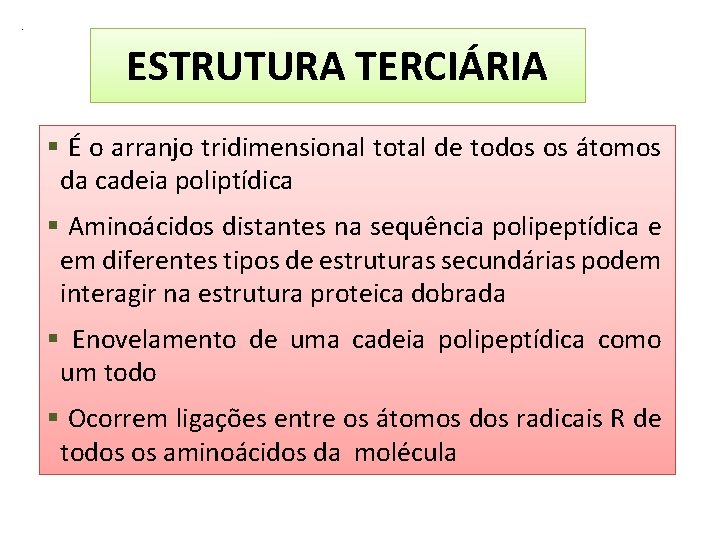 ESTRUTURA TERCIÁRIA

▪ É o arranjo tridimensional total de todos os átomos da cadeia poliptídica

▪ Aminoácidos distantes na sequência polipeptídica e em diferentes tipos de estruturas secundárias podem interagir na estrutura proteica dobrada

▪ Enovelamento de uma cadeia polipeptídica como um todo

▪ Ocorrem ligações entre os átomos dos radicais R de todos os aminoácidos da molécula